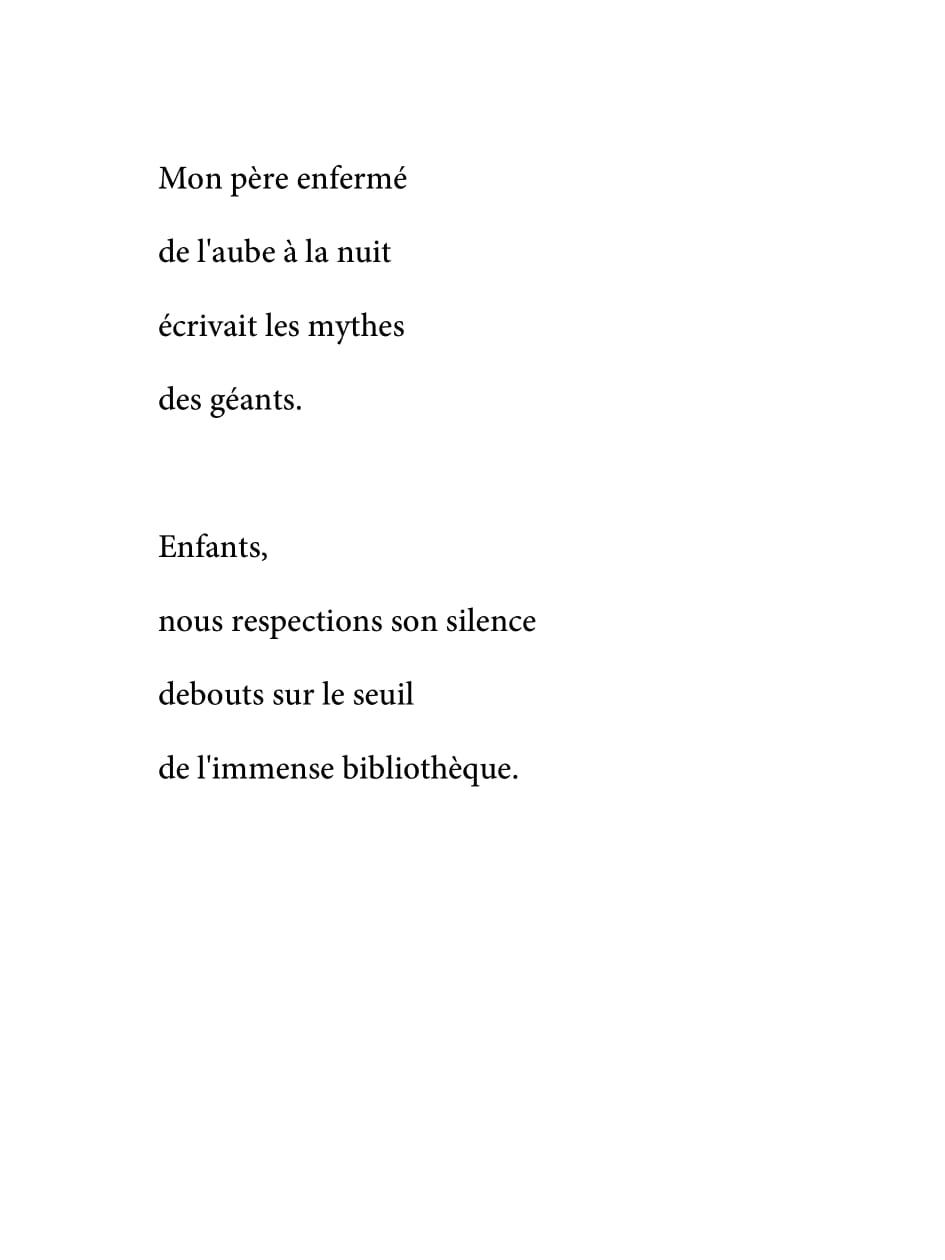 Mon père enfermé

de l'aube à la nuit

écrivait les mythes

des géants.

Enfants,

nous respections son silence

debouts sur le seuil

de l'immense bibliothèque.